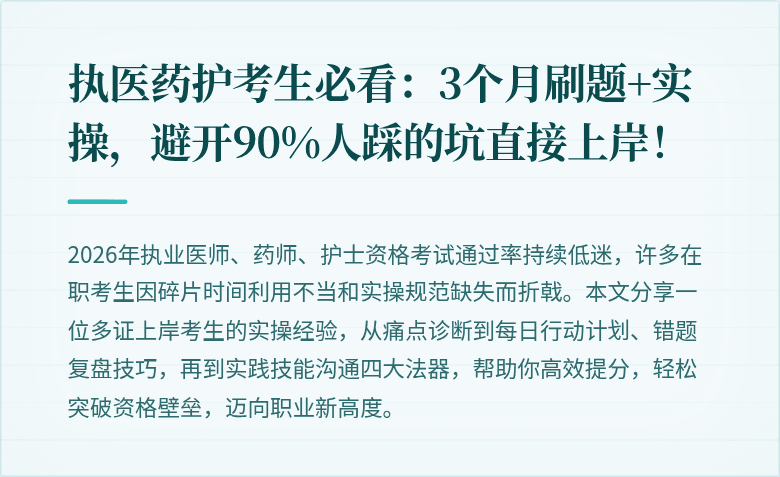 执医药护考生必看：3个月刷题+实操，避开90%人踩的坑直接上岸！

2026年执业医师、药师、护士资格考试通过率持续低迷，许多在职考生因碎片时间利用不当和实操规范缺失而折戟。本文分享一位多证上岸考生的实操经验，从痛点诊断到每日行动计划、错题复盘技巧，再到实践技能沟通四大法器，帮助你高效提分，轻松突破资格壁垒，迈向职业新高度。